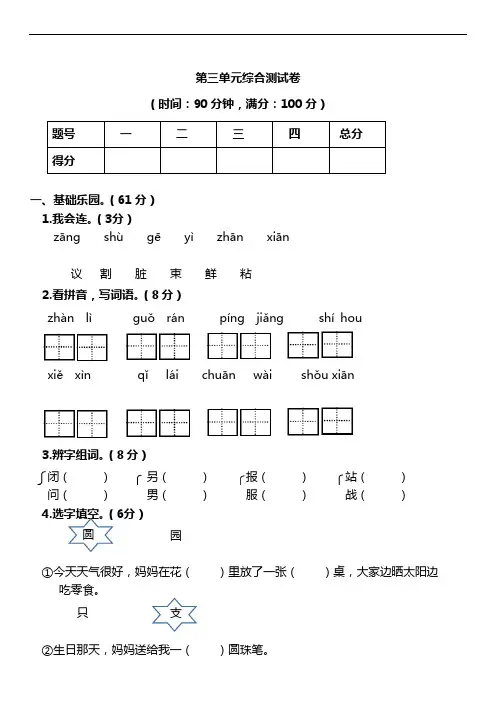 第三单元综合测试卷

（时间：90 分钟，满分：100 分）

| 题号 | 一 | 二 | 三 | 四 | 总分 |
|---|---|---|---|---|---|
| 得分 | | | | | |

一、基础乐园。（61 分）

1.我会连。（3分）

zāng shù gē yì zhān xiān

议 割 脏 束 鲜 粘

2.看拼音，写词语。（8 分）

zhàn lì guǒ rán píng jiǎng shí hou

xiě xìn qǐ lái chuān wài shǒu xiān

3.辨字组词。（8 分）

闭（ ） 另（ ） 报（ ） 站（ ）
问（ ） 男（ ） 服（ ） 战（ ）

4.选字填空。（6分）

圆 园

①今天天气很好，妈妈在花（ ）里放了一张（ ）桌，大家边晒太阳边吃零食。

只 支

②生日那天，妈妈送给我一（ ）圆珠笔。